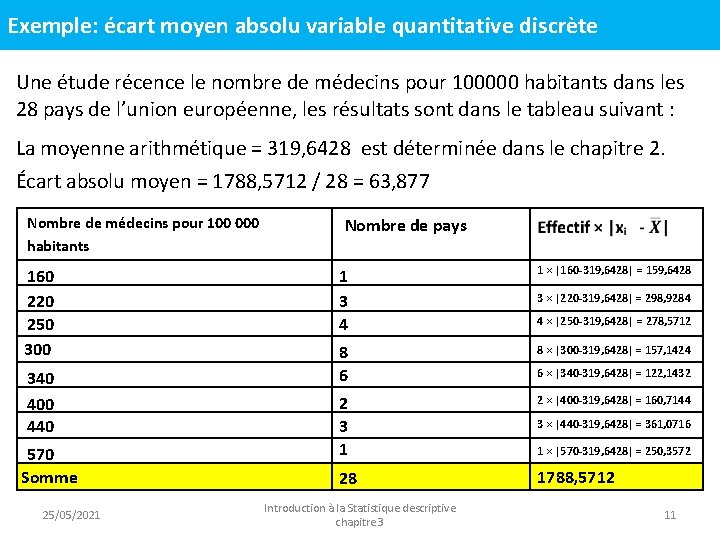 Exemple: écart moyen absolu variable quantitative discrète

Une étude récence le nombre de médecins pour 100000 habitants dans les 28 pays de l'union européenne, les résultats sont dans le tableau suivant :

La moyenne arithmétique = 319,6428 est déterminée dans le chapitre 2.

Écart absolu moyen = 1788,5712 / 28 = 63,877

| Nombre de médecins pour 100 000 habitants | Nombre de pays | Effectif × $|x_i - \overline{X}|$ |
|---|---|---|
| 160 | 1 | 1 × \|160-319,6428\| = 159,6428 |
| 220 | 3 | 3 × \|220-319,6428\| = 298,9284 |
| 250 | 4 | 4 × \|250-319,6428\| = 278,5712 |
| 300 | 8 | 8 × \|300-319,6428\| = 157,1424 |
| 340 | 6 | 6 × \|340-319,6428\| = 122,1432 |
| 400 | 2 | 2 × \|400-319,6428\| = 160,7144 |
| 440 | 3 | 3 × \|440-319,6428\| = 361,0716 |
| 570 | 1 | 1 × \|570-319,6428\| = 250,3572 |
| Somme | 28 | 1788,5712 |

25/05/2021 Introduction à la Statistique descriptive chapitre 3 11